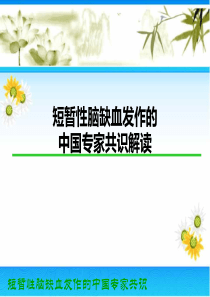 短暂性脑缺血发作的
中国专家共识解读

短暂性脑缺血发作的中国专家共识